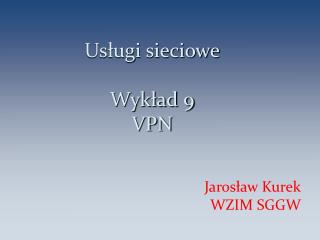 Usługi sieciowe

Wykład 9
VPN

Jarosław Kurek
WZIM SGGW